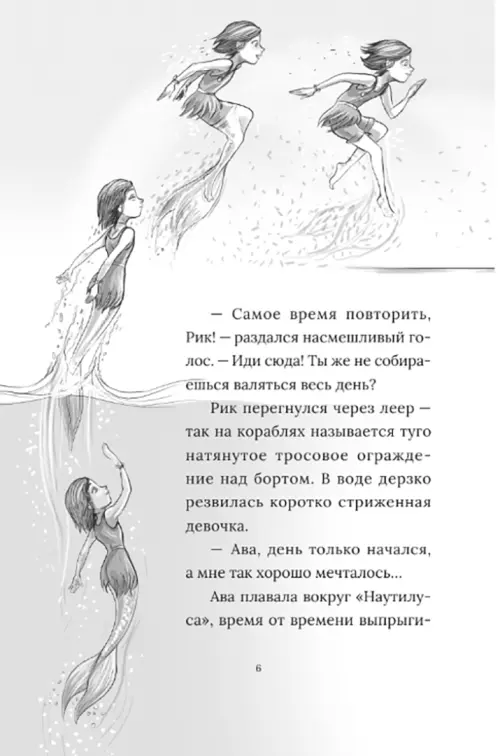 — Самое время повторить, Рик! — раздался насмешливый голос. — Иди сюда! Ты же не собираешься валяться весь день?

Рик перегнулся через леер — так на кораблях называется туго натянутое тросовое ограждение над бортом. В воде дерзко резвилась коротко стриженная девочка.

— Ава, день только начался, а мне так хорошо мечталось...

Ава плавала вокруг «Наутилуса», время от времени выпрыги-

6